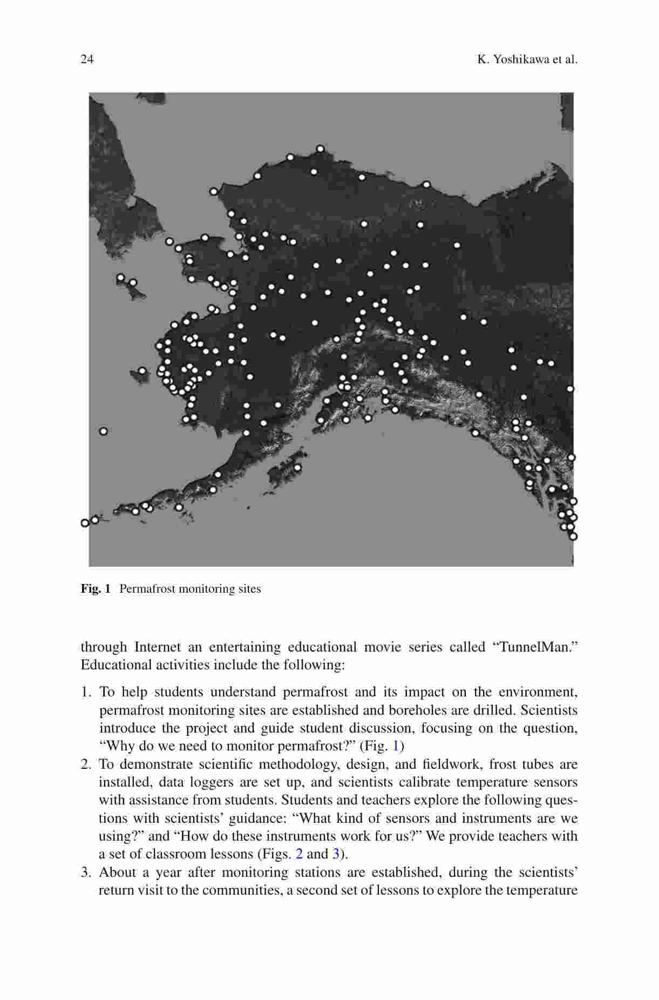 24 K. Yoshikawa et al.

Fig. 1 Permafrost monitoring sites

through Internet an entertaining educational movie series called "TunnelMan." Educational activities include the following:

1. To help students understand permafrost and its impact on the environment, permafrost monitoring sites are established and boreholes are drilled. Scientists introduce the project and guide student discussion, focusing on the question, "Why do we need to monitor permafrost?" (Fig. 1)
2. To demonstrate scientific methodology, design, and fieldwork, frost tubes are installed, data loggers are set up, and scientists calibrate temperature sensors with assistance from students. Students and teachers explore the following questions with scientists' guidance: "What kind of sensors and instruments are we using?" and "How do these instruments work for us?" We provide teachers with a set of classroom lessons (Figs. 2 and 3).
3. About a year after monitoring stations are established, during the scientists' return visit to the communities, a second set of lessons to explore the temperature